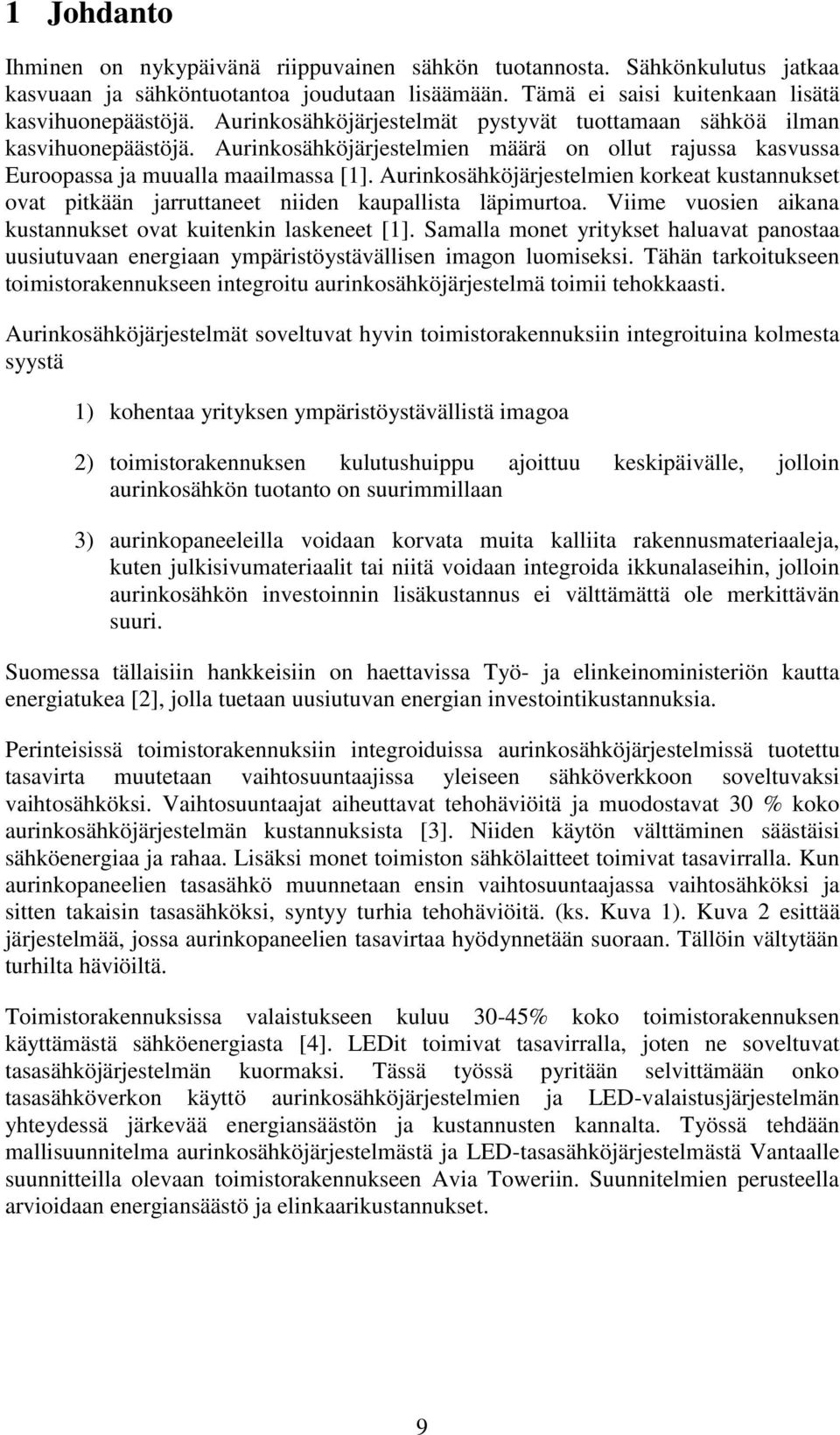 1 Johdanto

Ihminen on nykypäivänä riippuvainen sähkön tuotannosta. Sähkönkulutus jatkaa kasvuaan ja sähköntuotantoa joudutaan lisäämään. Tämä ei saisi kuitenkaan lisätä kasvihuonepäästöjä. Aurinkosähköjärjestelmät pystyvät tuottamaan sähköä ilman kasvihuonepäästöjä. Aurinkosähköjärjestelmien määrä on ollut rajussa kasvussa Euroopassa ja muualla maailmassa [1]. Aurinkosähköjärjestelmien korkeat kustannukset ovat pitkään jarruttaneet niiden kaupallista läpimurtoa. Viime vuosien aikana kustannukset ovat kuitenkin laskeneet [1]. Samalla monet yritykset haluavat panostaa uusiutuvaan energiaan ympäristöystävällisen imagon luomiseksi. Tähän tarkoitukseen toimistorakennukseen integroitu aurinkosähköjärjestelmä toimii tehokkaasti.

Aurinkosähköjärjestelmät soveltuvat hyvin toimistorakennuksiin integroituina kolmesta syystä

1) kohentaa yrityksen ympäristöystävällistä imagoa

2) toimistorakennuksen kulutushuippu ajoittuu keskipäivälle, jolloin aurinkosähkön tuotanto on suurimmillaan

3) aurinkopaneeleilla voidaan korvata muita kalliita rakennusmateriaaleja, kuten julkisivumateriaalit tai niitä voidaan integroida ikkunalaseihin, jolloin aurinkosähkön investoinnin lisäkustannus ei välttämättä ole merkittävän suuri.

Suomessa tällaisiin hankkeisiin on haettavissa Työ- ja elinkeinoministeriön kautta energiatukea [2], jolla tuetaan uusiutuvan energian investointikustannuksia.

Perinteisissä toimistorakennuksiin integroiduissa aurinkosähköjärjestelmissä tuotettu tasavirta muutetaan vaihtosuuntaajissa yleiseen sähköverkkoon soveltuvaksi vaihtosähköksi. Vaihtosuuntaajat aiheuttavat tehohäviöitä ja muodostavat 30 % koko aurinkosähköjärjestelmän kustannuksista [3]. Niiden käytön välttäminen säästäisi sähköenergiaa ja rahaa. Lisäksi monet toimiston sähkölaitteet toimivat tasavirralla. Kun aurinkopaneelien tasasähkö muunnetaan ensin vaihtosuuntaajassa vaihtosähköksi ja sitten takaisin tasasähköksi, syntyy turhia tehohäviöitä. (ks. Kuva 1). Kuva 2 esittää järjestelmää, jossa aurinkopaneelien tasavirtaa hyödynnetään suoraan. Tällöin vältytään turhilta häviöiltä.

Toimistorakennuksissa valaistukseen kuluu 30-45% koko toimistorakennuksen käyttämästä sähköenergiasta [4]. LEDit toimivat tasavirralla, joten ne soveltuvat tasasähköjärjestelmän kuormaksi. Tässä työssä pyritään selvittämään onko tasasähköverkon käyttö aurinkosähköjärjestelmien ja LED-valaistusjärjestelmän yhteydessä järkevää energiansäästön ja kustannusten kannalta. Työssä tehdään mallisuunnitelma aurinkosähköjärjestelmästä ja LED-tasasähköjärjestelmästä Vantaalle suunnitteilla olevaan toimistorakennukseen Avia Toweriin. Suunnitelmien perusteella arvioidaan energiansäästö ja elinkaarikustannukset.

9